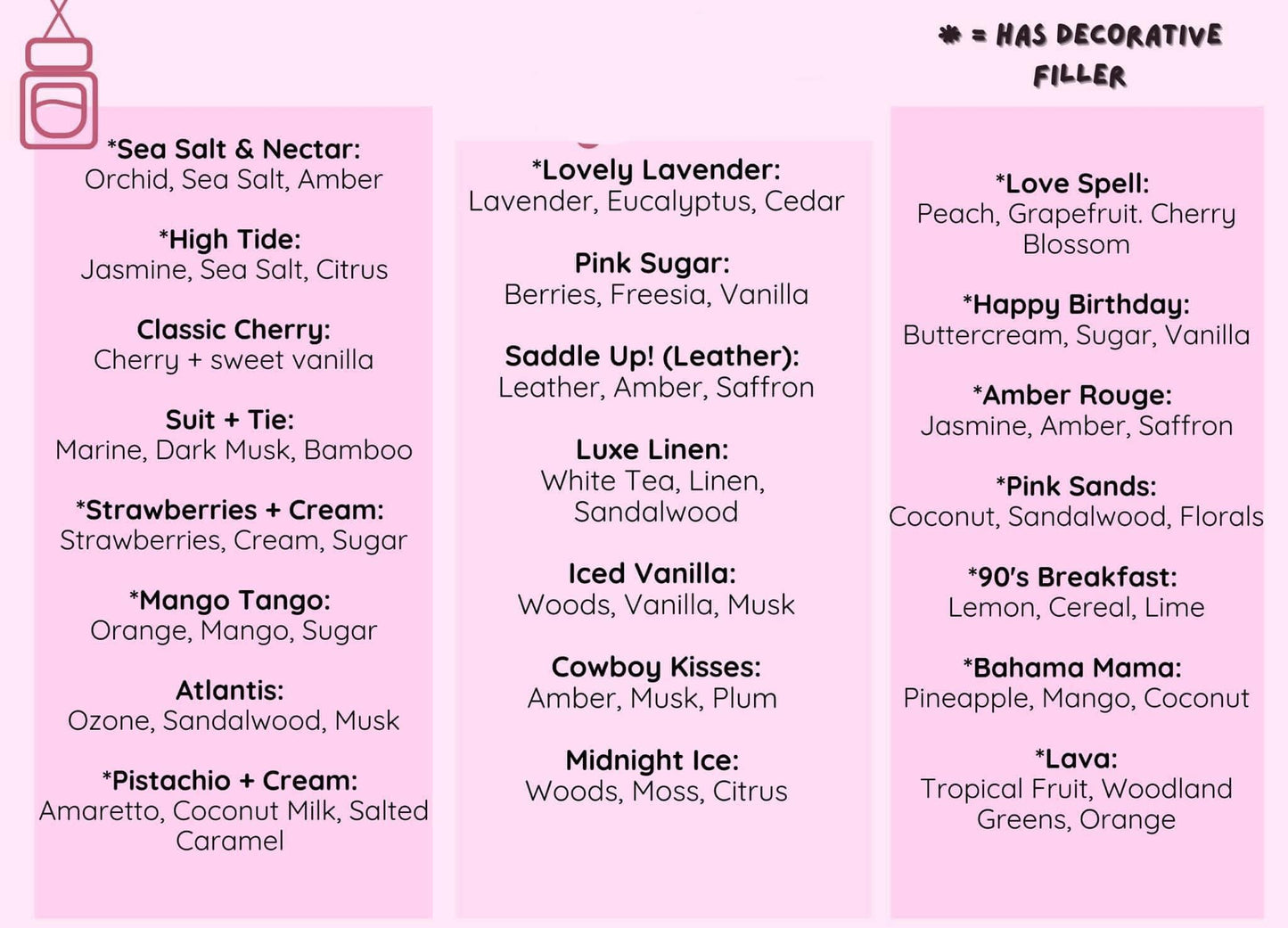 * = HAS DECORATIVE FILLER

*Sea Salt & Nectar:
Orchid, Sea Salt, Amber

*High Tide:
Jasmine, Sea Salt, Citrus

Classic Cherry:
Cherry + sweet vanilla

Suit + Tie:
Marine, Dark Musk, Bamboo

*Strawberries + Cream:
Strawberries, Cream, Sugar

*Mango Tango:
Orange, Mango, Sugar

Atlantis:
Ozone, Sandalwood, Musk

*Pistachio + Cream:
Amaretto, Coconut Milk, Salted Caramel

*Lovely Lavender:
Lavender, Eucalyptus, Cedar

Pink Sugar:
Berries, Freesia, Vanilla

Saddle Up! (Leather):
Leather, Amber, Saffron

Luxe Linen:
White Tea, Linen, Sandalwood

Iced Vanilla:
Woods, Vanilla, Musk

Cowboy Kisses:
Amber, Musk, Plum

Midnight Ice:
Woods, Moss, Citrus

*Love Spell:
Peach, Grapefruit. Cherry Blossom

*Happy Birthday:
Buttercream, Sugar, Vanilla

*Amber Rouge:
Jasmine, Amber, Saffron

*Pink Sands:
Coconut, Sandalwood, Florals

*90's Breakfast:
Lemon, Cereal, Lime

*Bahama Mama:
Pineapple, Mango, Coconut

*Lava:
Tropical Fruit, Woodland Greens, Orange